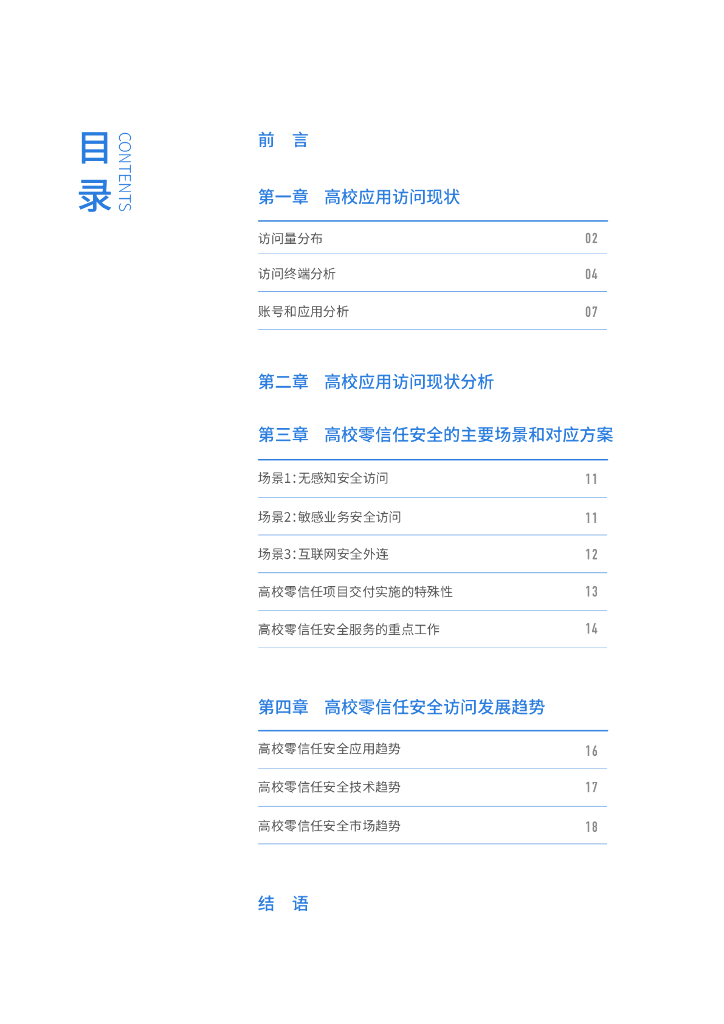 目录
CONTENTS

前 言

第一章 高校应用访问现状

访问量分布 02

访问终端分析 04

账号和应用分析 07

第二章 高校应用访问现状分析

第三章 高校零信任安全的主要场景和对应方案

场景1:无感知安全访问 11

场景2:敏感业务安全访问 11

场景3:互联网安全外连 12

高校零信任项目交付实施的特殊性 13

高校零信任安全服务的重点工作 14

第四章 高校零信任安全访问发展趋势

高校零信任安全应用趋势 16

高校零信任安全技术趋势 17

高校零信任安全市场趋势 18

结 语